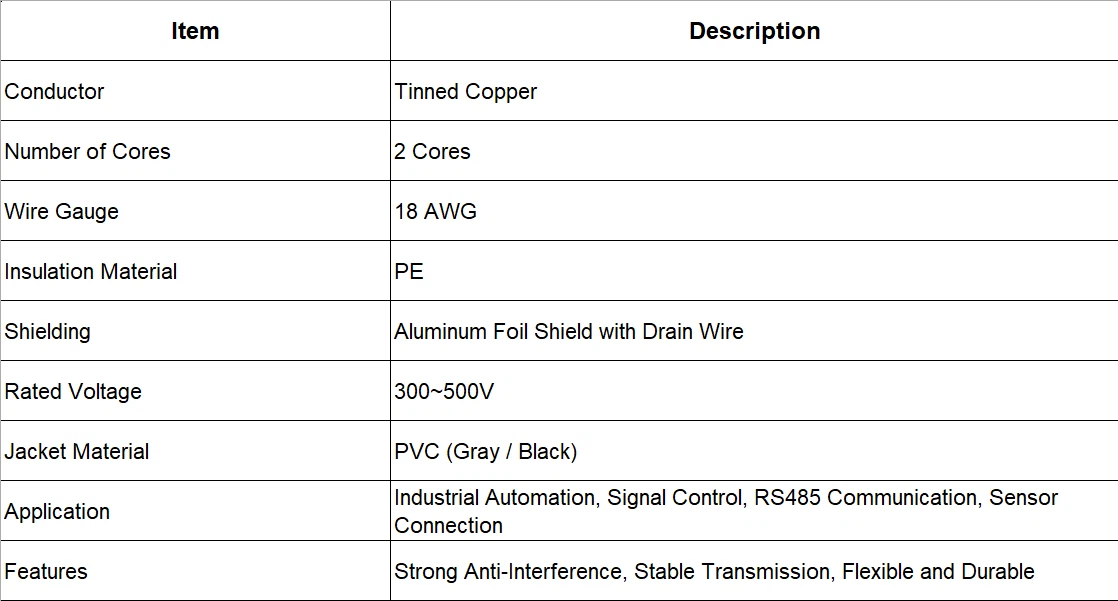 | Item | Description |
|---|---|
| Conductor | Tinned Copper |
| Number of Cores | 2 Cores |
| Wire Gauge | 18 AWG |
| Insulation Material | PE |
| Shielding | Aluminum Foil Shield with Drain Wire |
| Rated Voltage | 300~500V |
| Jacket Material | PVC (Gray / Black) |
| Application | Industrial Automation, Signal Control, RS485 Communication, Sensor Connection |
| Features | Strong Anti-Interference, Stable Transmission, Flexible and Durable |